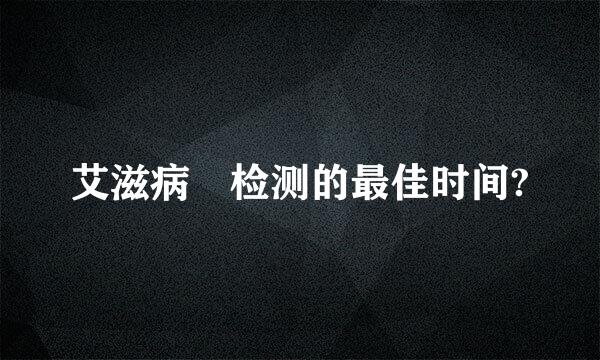 艾滋病　检测的最佳时间?